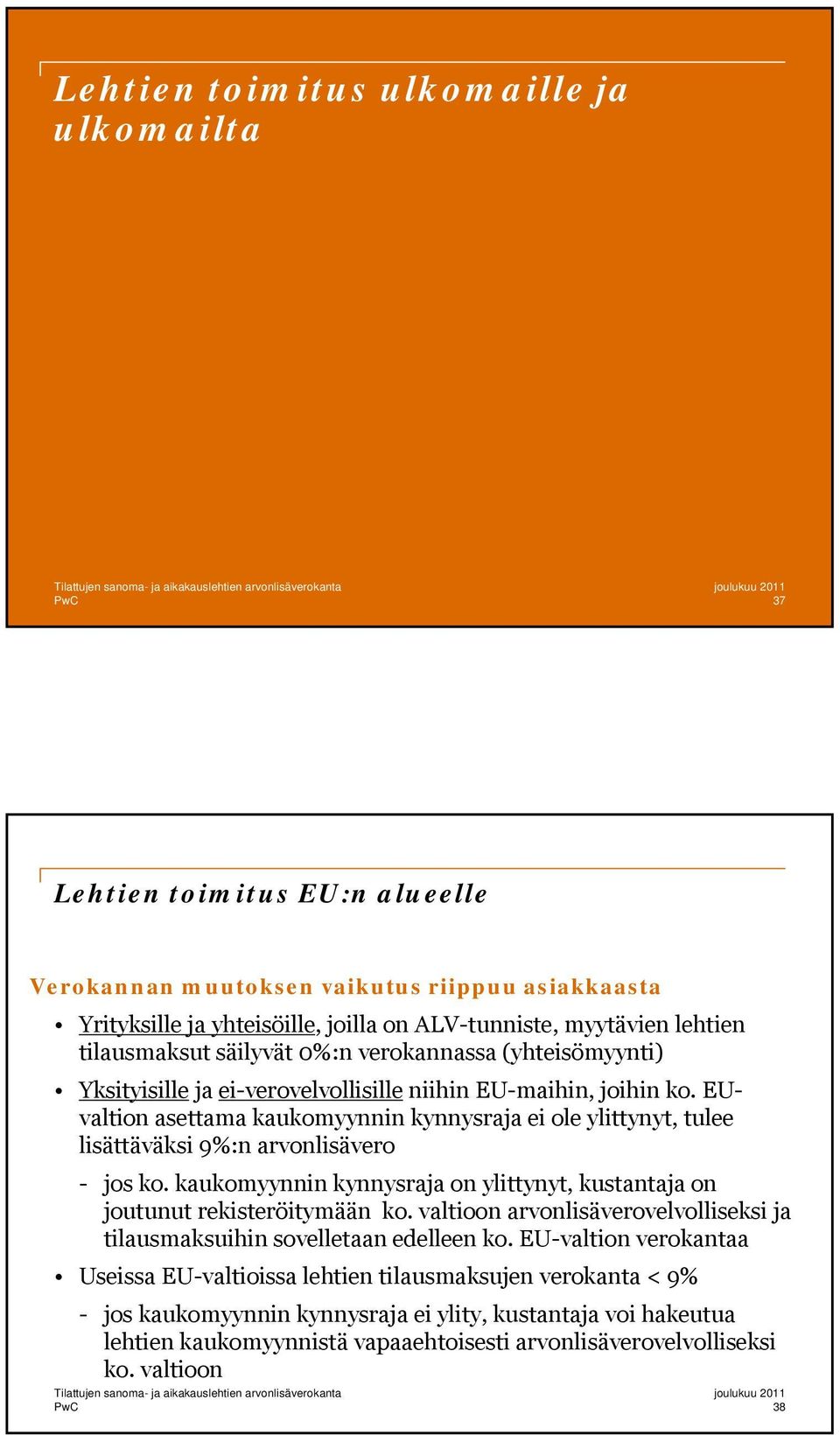 Lehtien toimitus ulkomaille ja ulkomailta

Tilattujen sanoma- ja aikakauslehtien arvonlisäverokanta
PwC

joulukuu 2011
37

Lehtien toimitus EU:n alueelle

Verokannan muutoksen vaikutus riippuu asiakkaasta

• Yrityksille ja yhteisöille, joilla on ALV-tunniste, myytävien lehtien tilausmaksut säilyvät 0%:n verokannassa (yhteisömyynti)

• Yksityisille ja ei-verovelvollisille niihin EU-maihin, joihin ko. EU-valtion asettama kaukomyynnin kynnysraja ei ole ylittynyt, tulee lisättäväksi 9%:n arvonlisävero

- jos ko. kaukomyynnin kynnysraja on ylittynyt, kustantaja on joutunut rekisteröitymään ko. valtioon arvonlisäverovelvolliseksi ja tilausmaksuihin sovelletaan edelleen ko. EU-valtion verokantaa

• Useissa EU-valtioissa lehtien tilausmaksujen verokanta < 9%

- jos kaukomyynnin kynnysraja ei ylity, kustantaja voi hakeutua lehtien kaukomyynnistä vapaaehtoisesti arvonlisäverovelvolliseksi ko. valtioon

Tilattujen sanoma- ja aikakauslehtien arvonlisäverokanta
PwC

joulukuu 2011
38